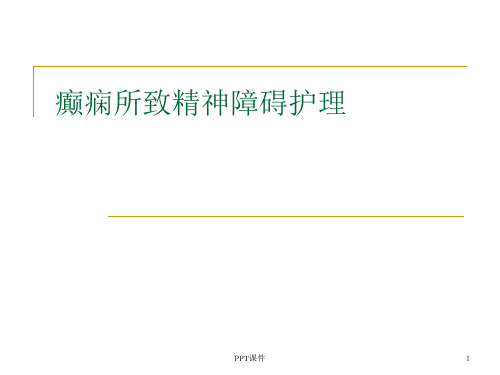 癫痫所致精神障碍护理

PPT课件

1